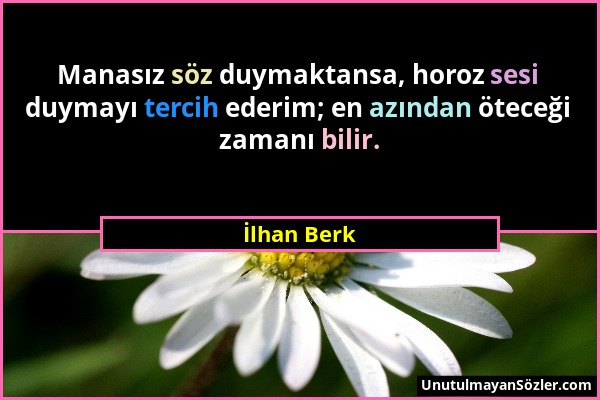 Manasız söz duymaktansa, horoz sesi duymayı tercih ederim; en azından öteceği zamanı bilir.

İlhan Berk

UnutulmayanSözler.com